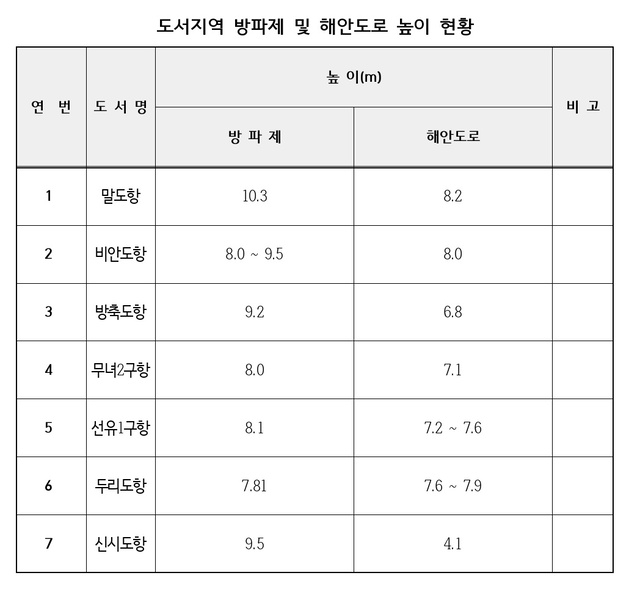 도서지역 방파제 및 해안도로 높이 현황

| 연 번 | 도 서 명 | 높 이(m) 방 파 제 | 높 이(m) 해안도로 | 비 고 |
|---|---|---|---|---|
| 1 | 말도항 | 10.3 | 8.2 | |
| 2 | 비안도항 | 8.0 ~ 9.5 | 8.0 | |
| 3 | 방축도항 | 9.2 | 6.8 | |
| 4 | 무녀2구항 | 8.0 | 7.1 | |
| 5 | 선유1구항 | 8.1 | 7.2 ~ 7.6 | |
| 6 | 두리도항 | 7.81 | 7.6 ~ 7.9 | |
| 7 | 신시도항 | 9.5 | 4.1 | |